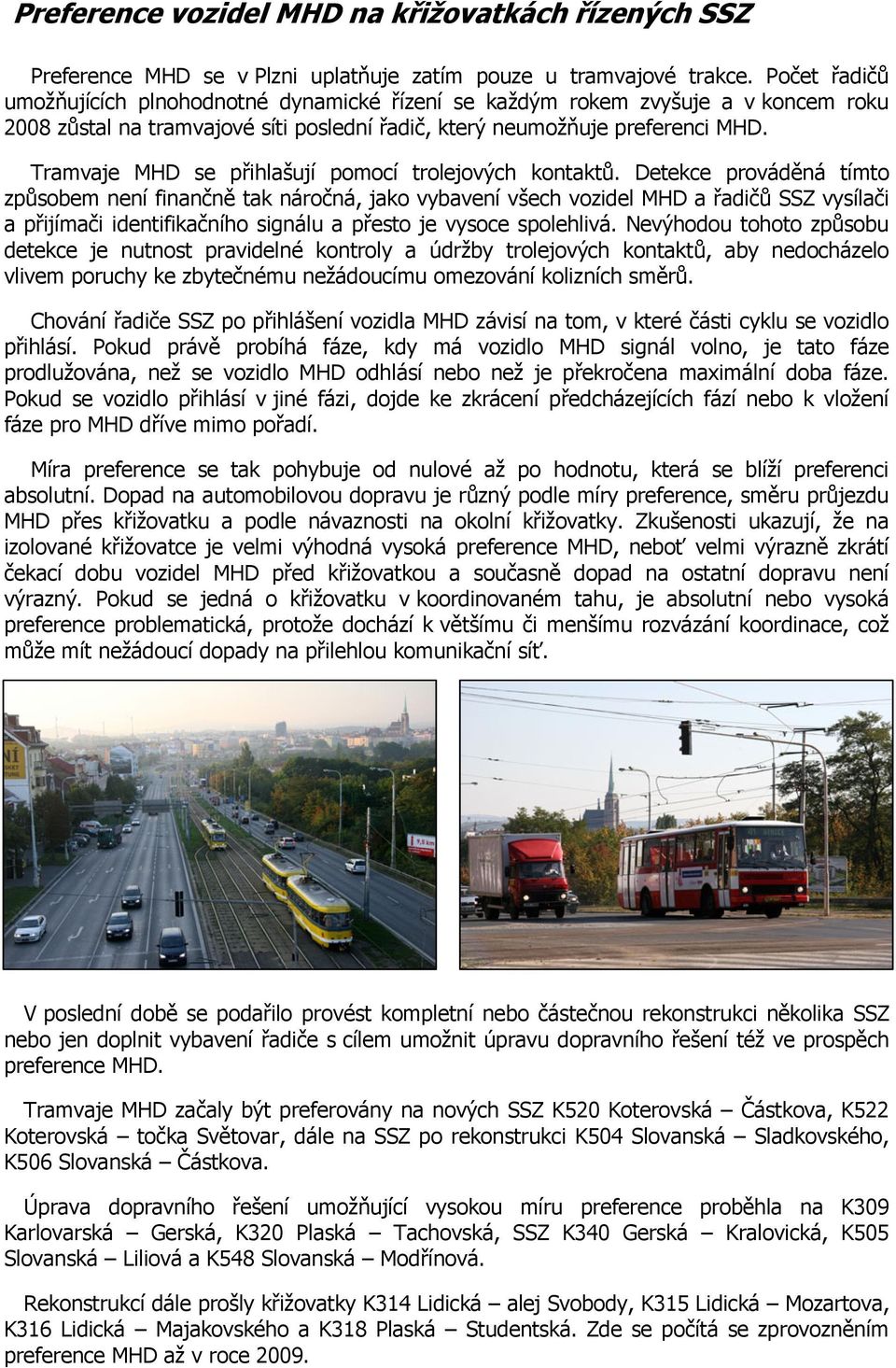 Preference vozidel MHD na křižovatkách řízených SSZ

Preference MHD se v Plzni uplatňuje zatím pouze u tramvajové trakce. Počet řadičů umožňujících plnohodnotné dynamické řízení se každým rokem zvyšuje a v koncem roku 2008 zůstal na tramvajové síti poslední řadič, který neumožňuje preferenci MHD.

Tramvaje MHD se přihlašují pomocí trolejových kontaktů. Detekce prováděná tímto způsobem není finančně tak náročná, jako vybavení všech vozidel MHD a řadičů SSZ vysílači a přijímači identifikačního signálu a přesto je vysoce spolehlivá. Nevýhodou tohoto způsobu detekce je nutnost pravidelné kontroly a údržby trolejových kontaktů, aby nedocházelo vlivem poruchy ke zbytečnému nežádoucímu omezování kolizních směrů.

Chování řadiče SSZ po přihlášení vozidla MHD závisí na tom, v které části cyklu se vozidlo přihlásí. Pokud právě probíhá fáze, kdy má vozidlo MHD signál volno, je tato fáze prodlužována, než se vozidlo MHD odhlásí nebo než je překročena maximální doba fáze. Pokud se vozidlo přihlásí v jiné fázi, dojde ke zkrácení předcházejících fází nebo k vložení fáze pro MHD dříve mimo pořadí.

Míra preference se tak pohybuje od nulové až po hodnotu, která se blíží preferenci absolutní. Dopad na automobilovou dopravu je různý podle míry preference, směru průjezdu MHD přes křižovatku a podle návaznosti na okolní křižovatky. Zkušenosti ukazují, že na izolované křižovatce je velmi výhodná vysoká preference MHD, neboť velmi výrazně zkrátí čekací dobu vozidel MHD před křižovatkou a současně dopad na ostatní dopravu není výrazný. Pokud se jedná o křižovatku v koordinovaném tahu, je absolutní nebo vysoká preference problematická, protože dochází k většímu či menšímu rozvázání koordinace, což může mít nežádoucí dopady na přilehlou komunikační síť.

V poslední době se podařilo provést kompletní nebo částečnou rekonstrukci několika SSZ nebo jen doplnit vybavení řadiče s cílem umožnit úpravu dopravního řešení též ve prospěch preference MHD.

Tramvaje MHD začaly být preferovány na nových SSZ K520 Koterovská – Částkova, K522 Koterovská – točka Světovar, dále na SSZ po rekonstrukci K504 Slovanská – Sladkovského, K506 Slovanská – Částkova.

Úprava dopravního řešení umožňující vysokou míru preference proběhla na K309 Karlovarská – Gerská, K320 Plaská – Tachovská, SSZ K340 Gerská – Kralovická, K505 Slovanská – Liliová a K548 Slovanská – Modřínová.

Rekonstrukcí dále prošly křižovatky K314 Lidická – alej Svobody, K315 Lidická – Mozartova, K316 Lidická – Majakovského a K318 Plaská – Studentská. Zde se počítá se zprovozněním preference MHD až v roce 2009.